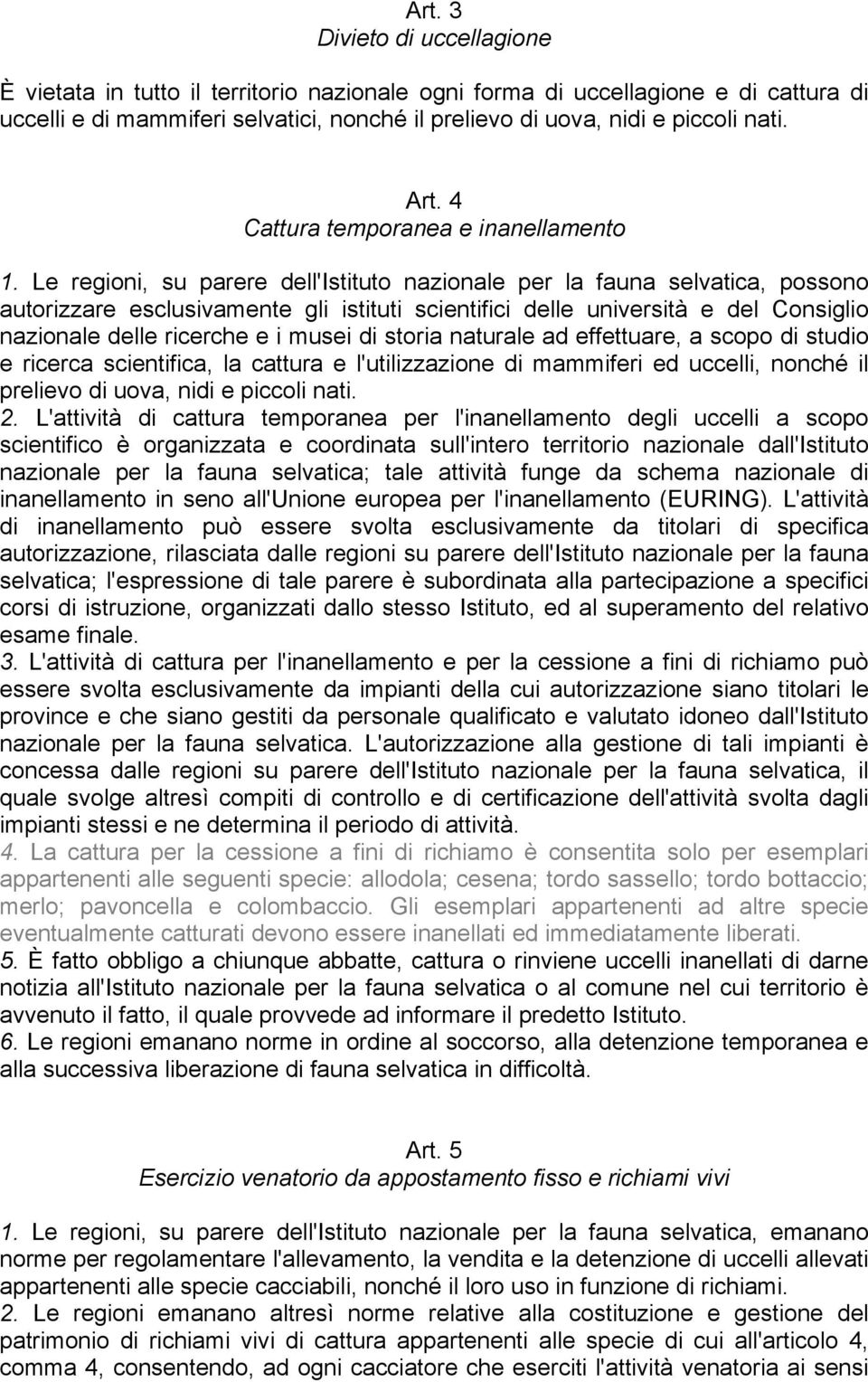 Art. 3
Divieto di uccellagione

È vietata in tutto il territorio nazionale ogni forma di uccellagione e di cattura di uccelli e di mammiferi selvatici, nonché il prelievo di uova, nidi e piccoli nati.

Art. 4
Cattura temporanea e inanellamento

1. Le regioni, su parere dell'Istituto nazionale per la fauna selvatica, possono autorizzare esclusivamente gli istituti scientifici delle università e del Consiglio nazionale delle ricerche e i musei di storia naturale ad effettuare, a scopo di studio e ricerca scientifica, la cattura e l'utilizzazione di mammiferi ed uccelli, nonché il prelievo di uova, nidi e piccoli nati.
2. L'attività di cattura temporanea per l'inanellamento degli uccelli a scopo scientifico è organizzata e coordinata sull'intero territorio nazionale dall'Istituto nazionale per la fauna selvatica; tale attività funge da schema nazionale di inanellamento in seno all'Unione europea per l'inanellamento (EURING). L'attività di inanellamento può essere svolta esclusivamente da titolari di specifica autorizzazione, rilasciata dalle regioni su parere dell'Istituto nazionale per la fauna selvatica; l'espressione di tale parere è subordinata alla partecipazione a specifici corsi di istruzione, organizzati dallo stesso Istituto, ed al superamento del relativo esame finale.
3. L'attività di cattura per l'inanellamento e per la cessione a fini di richiamo può essere svolta esclusivamente da impianti della cui autorizzazione siano titolari le province e che siano gestiti da personale qualificato e valutato idoneo dall'Istituto nazionale per la fauna selvatica. L'autorizzazione alla gestione di tali impianti è concessa dalle regioni su parere dell'Istituto nazionale per la fauna selvatica, il quale svolge altresì compiti di controllo e di certificazione dell'attività svolta dagli impianti stessi e ne determina il periodo di attività.
4. La cattura per la cessione a fini di richiamo è consentita solo per esemplari appartenenti alle seguenti specie: allodola; cesena; tordo sassello; tordo bottaccio; merlo; pavoncella e colombaccio. Gli esemplari appartenenti ad altre specie eventualmente catturati devono essere inanellati ed immediatamente liberati.
5. È fatto obbligo a chiunque abbatte, cattura o rinviene uccelli inanellati di darne notizia all'Istituto nazionale per la fauna selvatica o al comune nel cui territorio è avvenuto il fatto, il quale provvede ad informare il predetto Istituto.
6. Le regioni emanano norme in ordine al soccorso, alla detenzione temporanea e alla successiva liberazione di fauna selvatica in difficoltà.

Art. 5
Esercizio venatorio da appostamento fisso e richiami vivi

1. Le regioni, su parere dell'Istituto nazionale per la fauna selvatica, emanano norme per regolamentare l'allevamento, la vendita e la detenzione di uccelli allevati appartenenti alle specie cacciabili, nonché il loro uso in funzione di richiami.
2. Le regioni emanano altresì norme relative alla costituzione e gestione del patrimonio di richiami vivi di cattura appartenenti alle specie di cui all'articolo 4, comma 4, consentendo, ad ogni cacciatore che eserciti l'attività venatoria ai sensi